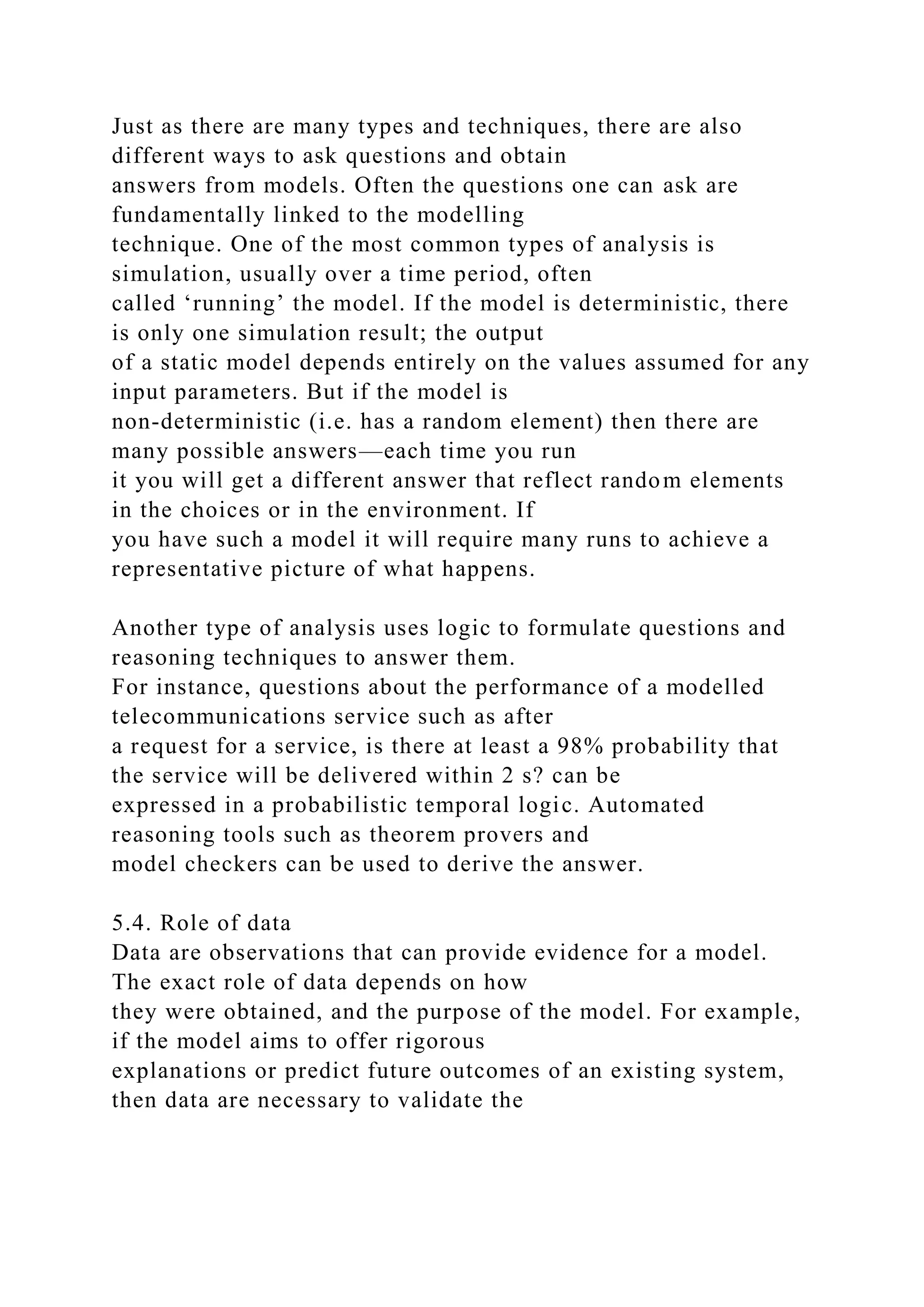 Just as there are many types and techniques, there are also different ways to ask questions and obtain answers from models. Often the questions one can ask are fundamentally linked to the modelling technique. One of the most common types of analysis is simulation, usually over a time period, often called ‘running’ the model. If the model is deterministic, there is only one simulation result; the output of a static model depends entirely on the values assumed for any input parameters. But if the model is non-deterministic (i.e. has a random element) then there are many possible answers—each time you run it you will get a different answer that reflect random elements in the choices or in the environment. If you have such a model it will require many runs to achieve a representative picture of what happens.

Another type of analysis uses logic to formulate questions and reasoning techniques to answer them. For instance, questions about the performance of a modelled telecommunications service such as after a request for a service, is there at least a 98% probability that the service will be delivered within 2 s? can be expressed in a probabilistic temporal logic. Automated reasoning tools such as theorem provers and model checkers can be used to derive the answer.

5.4. Role of data
Data are observations that can provide evidence for a model. The exact role of data depends on how they were obtained, and the purpose of the model. For example, if the model aims to offer rigorous explanations or predict future outcomes of an existing system, then data are necessary to validate the